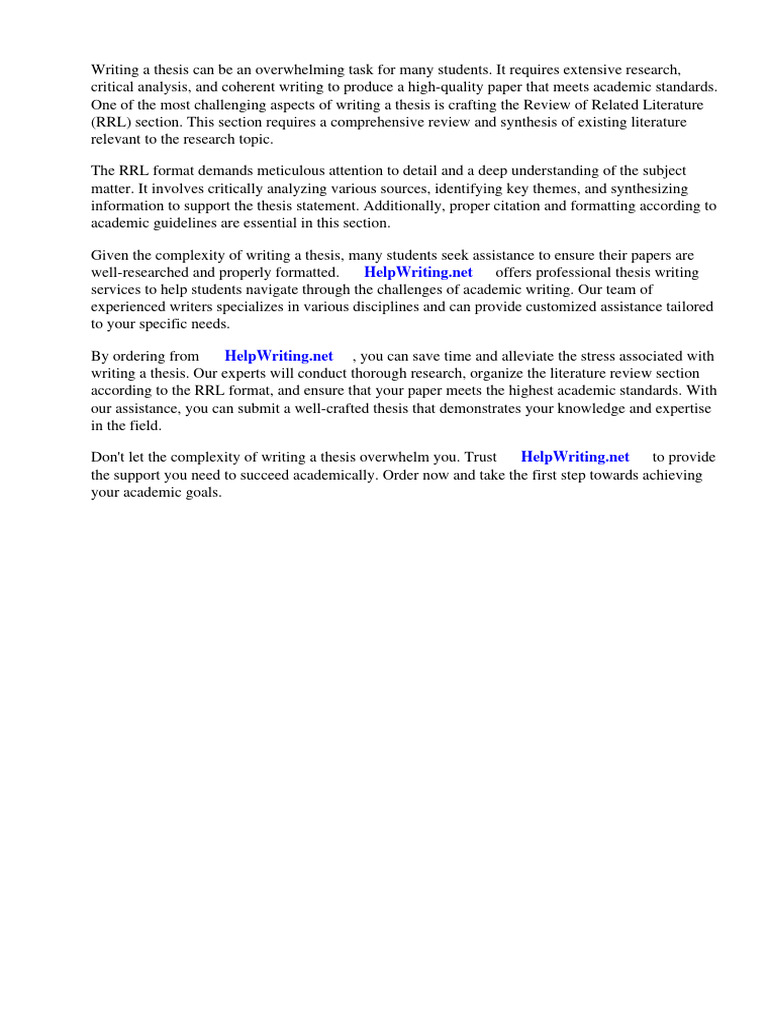 Writing a thesis can be an overwhelming task for many students. It requires extensive research, critical analysis, and coherent writing to produce a high-quality paper that meets academic standards. One of the most challenging aspects of writing a thesis is crafting the Review of Related Literature (RRL) section. This section requires a comprehensive review and synthesis of existing literature relevant to the research topic.

The RRL format demands meticulous attention to detail and a deep understanding of the subject matter. It involves critically analyzing various sources, identifying key themes, and synthesizing information to support the thesis statement. Additionally, proper citation and formatting according to academic guidelines are essential in this section.

Given the complexity of writing a thesis, many students seek assistance to ensure their papers are well-researched and properly formatted. HelpWriting.net offers professional thesis writing services to help students navigate through the challenges of academic writing. Our team of experienced writers specializes in various disciplines and can provide customized assistance tailored to your specific needs.

By ordering from HelpWriting.net , you can save time and alleviate the stress associated with writing a thesis. Our experts will conduct thorough research, organize the literature review section according to the RRL format, and ensure that your paper meets the highest academic standards. With our assistance, you can submit a well-crafted thesis that demonstrates your knowledge and expertise in the field.

Don't let the complexity of writing a thesis overwhelm you. Trust HelpWriting.net to provide the support you need to succeed academically. Order now and take the first step towards achieving your academic goals.